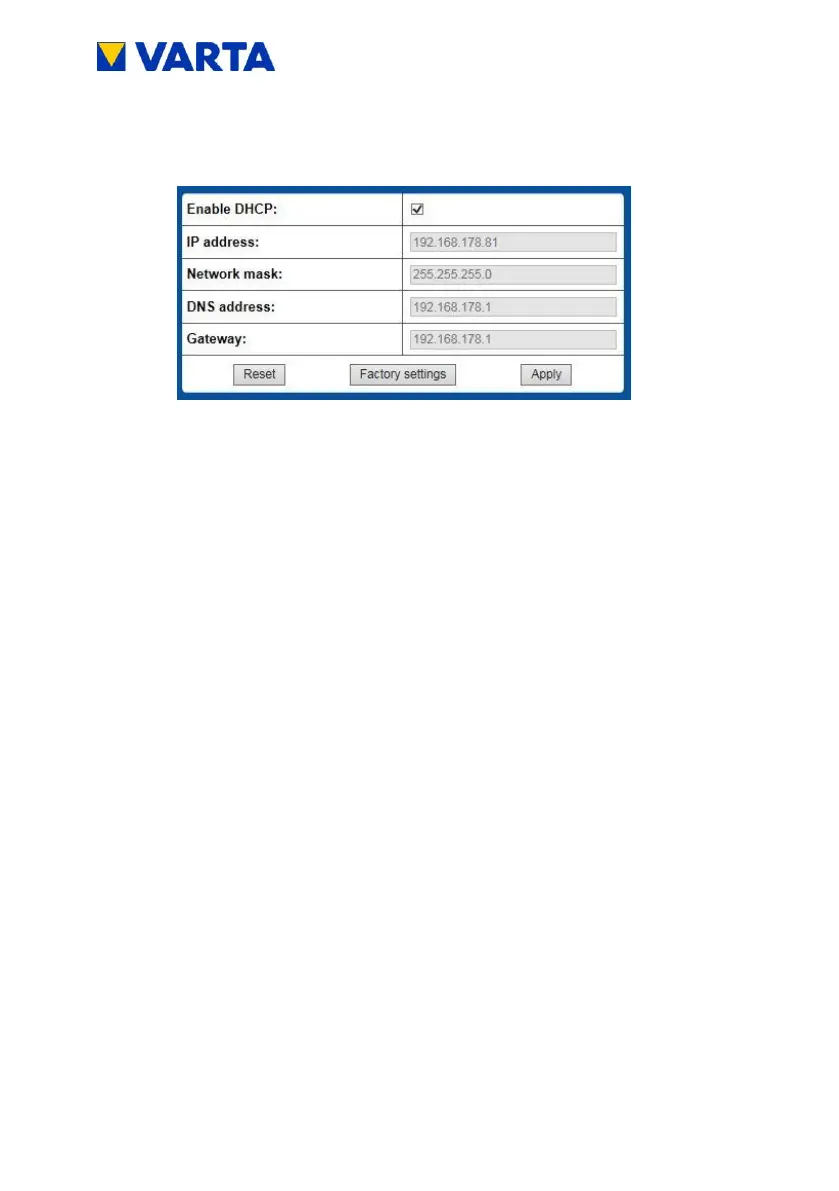 VARTA

Enable DHCP: ☑
IP address: 192.168.178.81
Network mask: 255.255.255.0
DNS address: 192.168.178.1
Gateway: 192.168.178.1

Reset Factory settings Apply